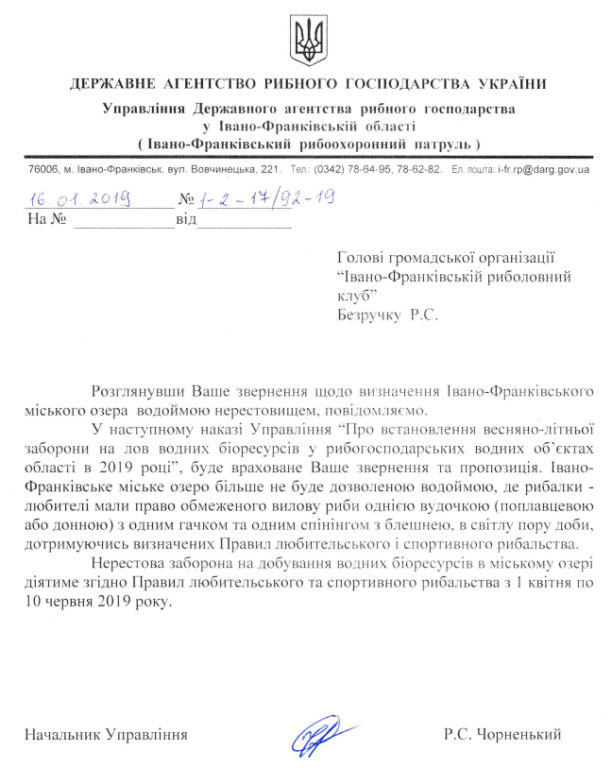 ДЕРЖАВНЕ АГЕНТСТВО РИБНОГО ГОСПОДАРСТВА УКРАЇНИ
Управління Державного агентства рибного господарства
у Івано-Франківській області
( Івано-Франківський рибоохоронний патруль )

76006, м. Івано-Франківськ, вул. Вовчинецька, 221. Тел.: (0342) 78-64-95, 78-62-82. Ел. пошта: i-fr.rp@darg.gov.ua

16.01.2019 № 1-2-17/92-19
На № ____________ від ____________

Голові громадської організації
"Івано-Франківській риболовний клуб"
Безручку Р.С.

Розглянувши Ваше звернення щодо визначення Івано-Франківського міського озера водоймою нерестовищем, повідомляємо.

У наступному наказі Управління "Про встановлення весняно-літньої заборони на лов водних біоресурсів у рибогосподарських водних об'єктах області в 2019 році", буде враховане Ваше звернення та пропозиція. Івано-Франківське міське озеро більше не буде дозволеною водоймою, де рибалки - любителі мали право обмеженого вилову риби однією вудочкою (поплавцевою або донною) з одним гачком та одним спінінгом з блешнею, в світлу пору доби, дотримуючись визначених Правил любительського і спортивного рибальства.

Нерестова заборона на добування водних біоресурсів в міському озері діятиме згідно Правил любительського та спортивного рибальства з 1 квітня по 10 червня 2019 року.

Начальник Управління Р.С. Чорненький